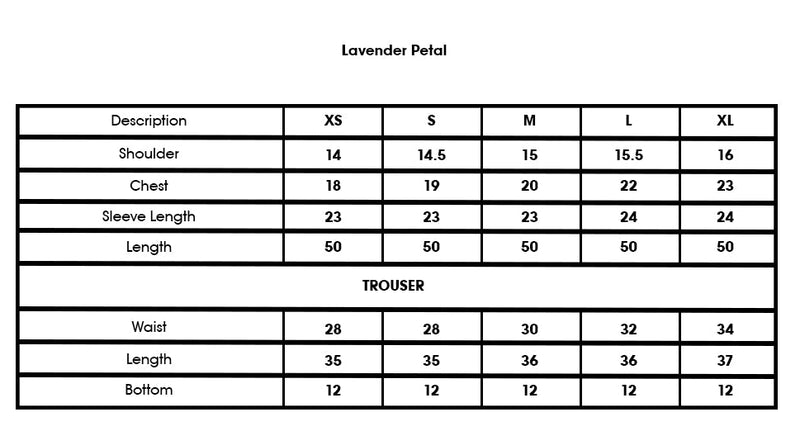 Lavender Petal

| Description | XS | S | M | L | XL |
|---|---|---|---|---|---|
| Shoulder | 14 | 14.5 | 15 | 15.5 | 16 |
| Chest | 18 | 19 | 20 | 22 | 23 |
| Sleeve Length | 23 | 23 | 23 | 24 | 24 |
| Length | 50 | 50 | 50 | 50 | 50 |
| TROUSER | | | | | |
| Waist | 28 | 28 | 30 | 32 | 34 |
| Length | 35 | 35 | 36 | 36 | 37 |
| Bottom | 12 | 12 | 12 | 12 | 12 |